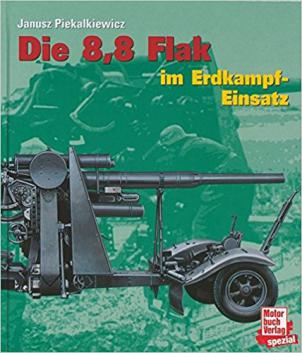 Janusz Piekalkiewicz

Die 8,8 Flak

im Erdkampf-Einsatz

Motor buch Verlag spezial